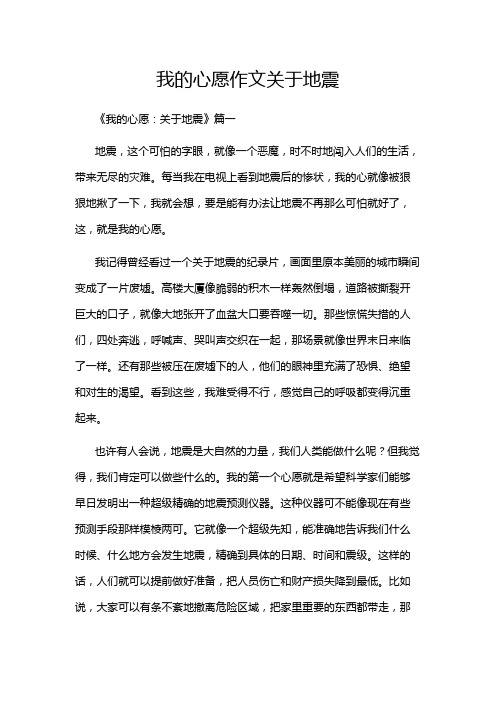 我的心愿作文关于地震

《我的心愿：关于地震》篇一

地震，这个可怕的字眼，就像一个恶魔，时不时地闯入人们的生活，带来无尽的灾难。每当我在电视上看到地震后的惨状，我的心就像被狠狠地揪了一下，我就会想，要是能有办法让地震不再那么可怕就好了，这，就是我的心愿。

我记得曾经看过一个关于地震的纪录片，画面里原本美丽的城市瞬间变成了一片废墟。高楼大厦像脆弱的积木一样轰然倒塌，道路被撕裂开巨大的口子，就像大地张开了血盆大口要吞噬一切。那些惊慌失措的人们，四处奔逃，呼喊声、哭叫声交织在一起，那场景就像世界末日来临了一样。还有那些被压在废墟下的人，他们的眼神里充满了恐惧、绝望和对生的渴望。看到这些，我难受得不行，感觉自己的呼吸都变得沉重起来。

也许有人会说，地震是大自然的力量，我们人类能做什么呢？但我觉得，我们肯定可以做些什么的。我的第一个心愿就是希望科学家们能够早日发明出一种超级精确的地震预测仪器。这种仪器可不能像现在有些预测手段那样模棱两可。它就像一个超级先知，能准确地告诉我们什么时候、什么地方会发生地震，精确到具体的日期、时间和震级。这样的话，人们就可以提前做好准备，把人员伤亡和财产损失降到最低。比如说，大家可以有条不紊地撤离危险区域，把家里重要的东西都带走，那